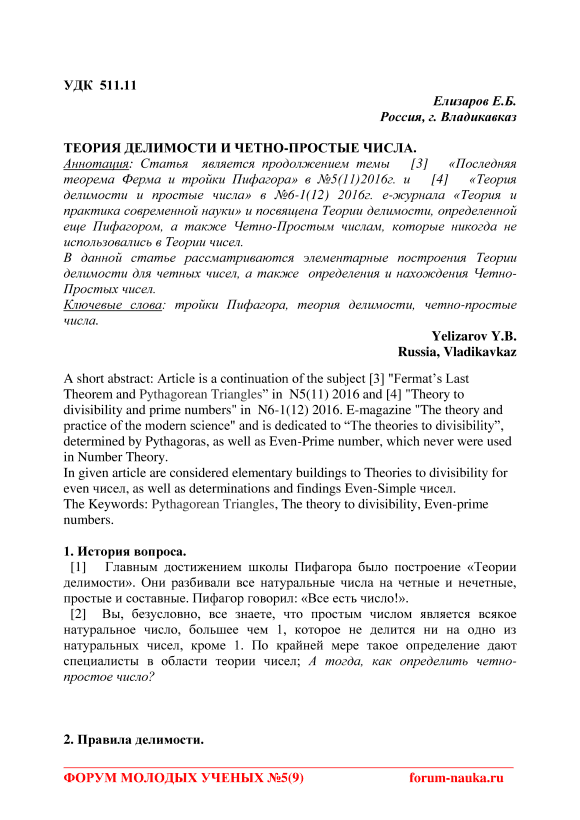 УДК 511.11

Елизаров Е.Б.
Россия, г. Владикавказ

ТЕОРИЯ ДЕЛИМОСТИ И ЧЕТНО-ПРОСТЫЕ ЧИСЛА.
Аннотация: Статья является продолжением темы [3] «Последняя теорема Ферма и тройки Пифагора» в №5(11)2016г. и [4] «Теория делимости и простые числа» в №6-1(12) 2016г. е-журнала «Теория и практика современной науки» и посвящена Теории делимости, определенной еще Пифагором, а также Четно-Простым числам, которые никогда не использовались в Теории чисел.
В данной статье рассматриваются элементарные построения Теории делимости для четных чисел, а также определения и нахождения Четно-Простых чисел.
Ключевые слова: тройки Пифагора, теория делимости, четно-простые числа.

Yelizarov Y.B.
Russia, Vladikavkaz

A short abstract: Article is a continuation of the subject [3] "Fermat's Last Theorem and Pythagorean Triangles" in N5(11) 2016 and [4] "Theory to divisibility and prime numbers" in N6-1(12) 2016. E-magazine "The theory and practice of the modern science" and is dedicated to "The theories to divisibility", determined by Pythagoras, as well as Even-Prime number, which never were used in Number Theory.
In given article are considered elementary buildings to Theories to divisibility for even чисел, as well as determinations and findings Even-Simple чисел.
The Keywords: Pythagorean Triangles, The theory to divisibility, Even-prime numbers.

1. История вопроса.
[1] Главным достижением школы Пифагора было построение «Теории делимости». Они разбивали все натуральные числа на четные и нечетные, простые и составные. Пифагор говорил: «Все есть число!».
[2] Вы, безусловно, все знаете, что простым числом является всякое натуральное число, большее чем 1, которое не делится ни на одно из натуральных чисел, кроме 1. По крайней мере такое определение дают специалисты в области теории чисел; А тогда, как определить четно-простое число?

2. Правила делимости.

ФОРУМ МОЛОДЫХ УЧЕНЫХ №5(9) forum-nauka.ru